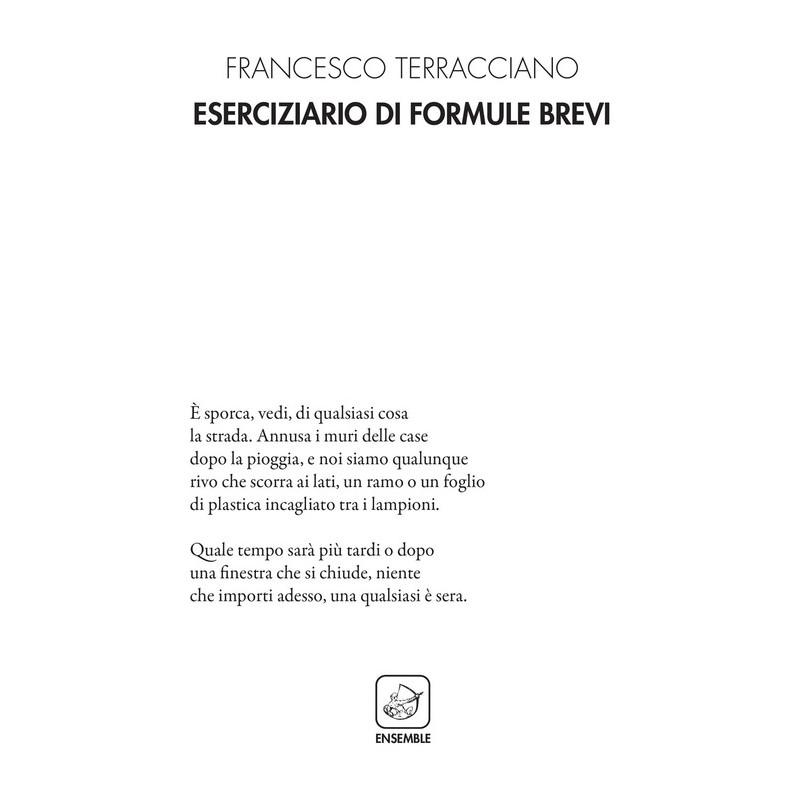 FRANCESCO TERRACCIANO
ESERCIZIARIO DI FORMULE BREVI

È sporca, vedi, di qualsiasi cosa
la strada. Annusa i muri delle case
dopo la pioggia, e noi siamo qualunque
rivo che scorra ai lati, un ramo o un foglio
di plastica incagliato tra i lampioni.

Quale tempo sarà più tardi o dopo
una finestra che si chiude, niente
che importi adesso, una qualsiasi è sera.

ENSEMBLE